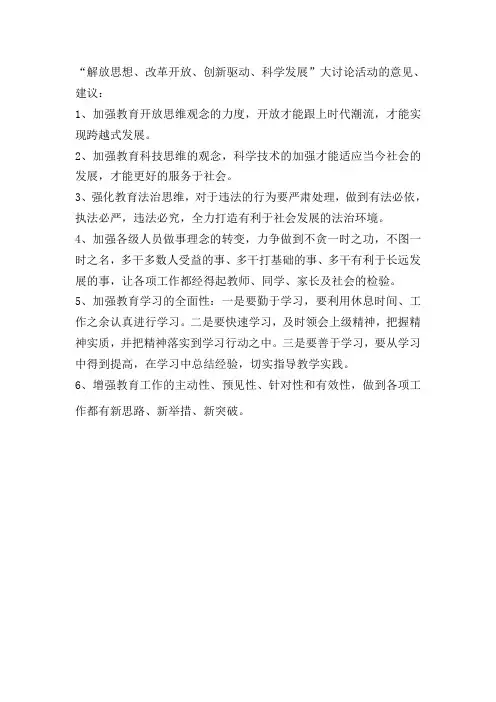 “解放思想、改革开放、创新驱动、科学发展”大讨论活动的意见、建议：

1、加强教育开放思维观念的力度，开放才能跟上时代潮流，才能实现跨越式发展。

2、加强教育科技思维的观念，科学技术的加强才能适应当今社会的发展，才能更好的服务于社会。

3、强化教育法治思维，对于违法的行为要严肃处理，做到有法必依，执法必严，违法必究，全力打造有利于社会发展的法治环境。

4、加强各级人员做事理念的转变，力争做到不贪一时之功，不图一时之名，多干多数人受益的事、多干打基础的事、多干有利于长远发展的事，让各项工作都经得起教师、同学、家长及社会的检验。

5、加强教育学习的全面性：一是要勤于学习，要利用休息时间、工作之余认真进行学习。二是要快速学习，及时领会上级精神，把握精神实质，并把精神落实到学习行动之中。三是要善于学习，要从学习中得到提高，在学习中总结经验，切实指导教学实践。

6、增强教育工作的主动性、预见性、针对性和有效性，做到各项工作都有新思路、新举措、新突破。